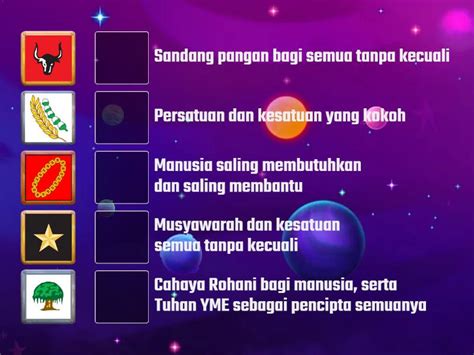 Sandang pangan bagi semua tanpa kecuali

Persatuan dan kesatuan yang kokoh

Manusia saling membutuhkan dan saling membantu

Musyawarah dan kesatuan semua tanpa kecuali

Cahaya Rohani bagi manusia, serta Tuhan YME sebagai pencipta semuanya